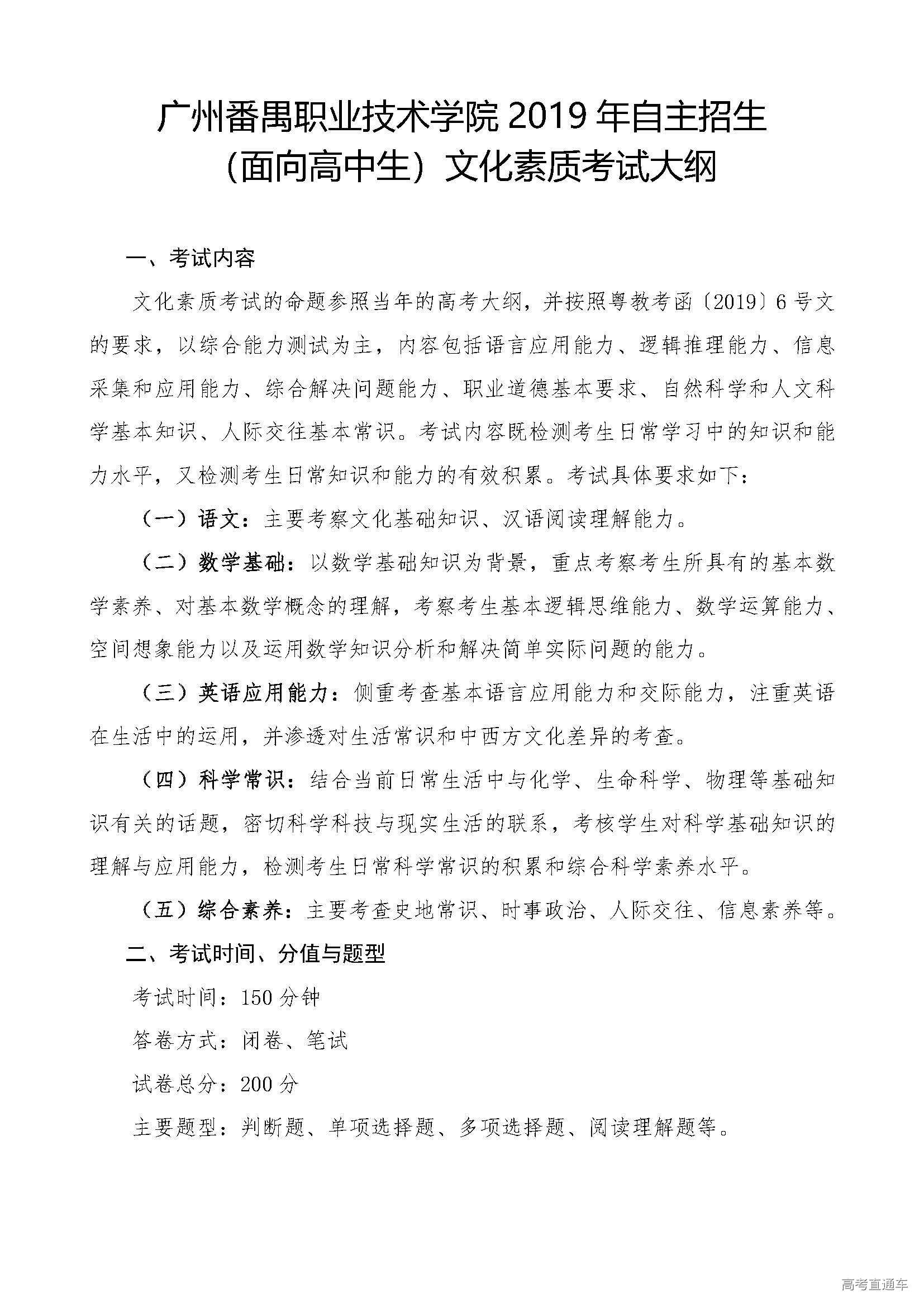 广州番禺职业技术学院 2019 年自主招生
（面向高中生）文化素质考试大纲

一、考试内容

文化素质考试的命题参照当年的高考大纲，并按照粤教考函〔2019〕6 号文的要求，以综合能力测试为主，内容包括语言应用能力、逻辑推理能力、信息采集和应用能力、综合解决问题能力、职业道德基本要求、自然科学和人文科学基本知识、人际交往基本常识。考试内容既检测考生日常学习中的知识和能力水平，又检测考生日常知识和能力的有效积累。考试具体要求如下：

（一）语文：主要考察文化基础知识、汉语阅读理解能力。

（二）数学基础：以数学基础知识为背景，重点考察考生所具有的基本数学素养、对基本数学概念的理解，考察考生基本逻辑思维能力、数学运算能力、空间想象能力以及运用数学知识分析和解决简单实际问题的能力。

（三）英语应用能力：侧重考查基本语言应用能力和交际能力，注重英语在生活中的运用，并渗透对生活常识和中西方文化差异的考查。

（四）科学常识：结合当前日常生活中与化学、生命科学、物理等基础知识有关的话题，密切科学科技与现实生活的联系，考核学生对科学基础知识的理解与应用能力，检测考生日常科学常识的积累和综合科学素养水平。

（五）综合素养：主要考查史地常识、时事政治、人际交往、信息素养等。

二、考试时间、分值与题型

考试时间：150 分钟

答卷方式：闭卷、笔试

试卷总分：200 分

主要题型：判断题、单项选择题、多项选择题、阅读理解题等。

高考直通车